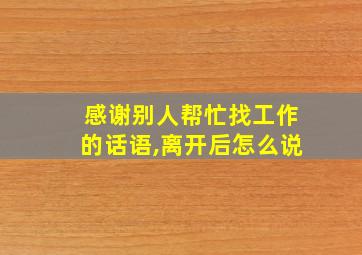 感谢别人帮忙找工作的话语,离开后怎么说